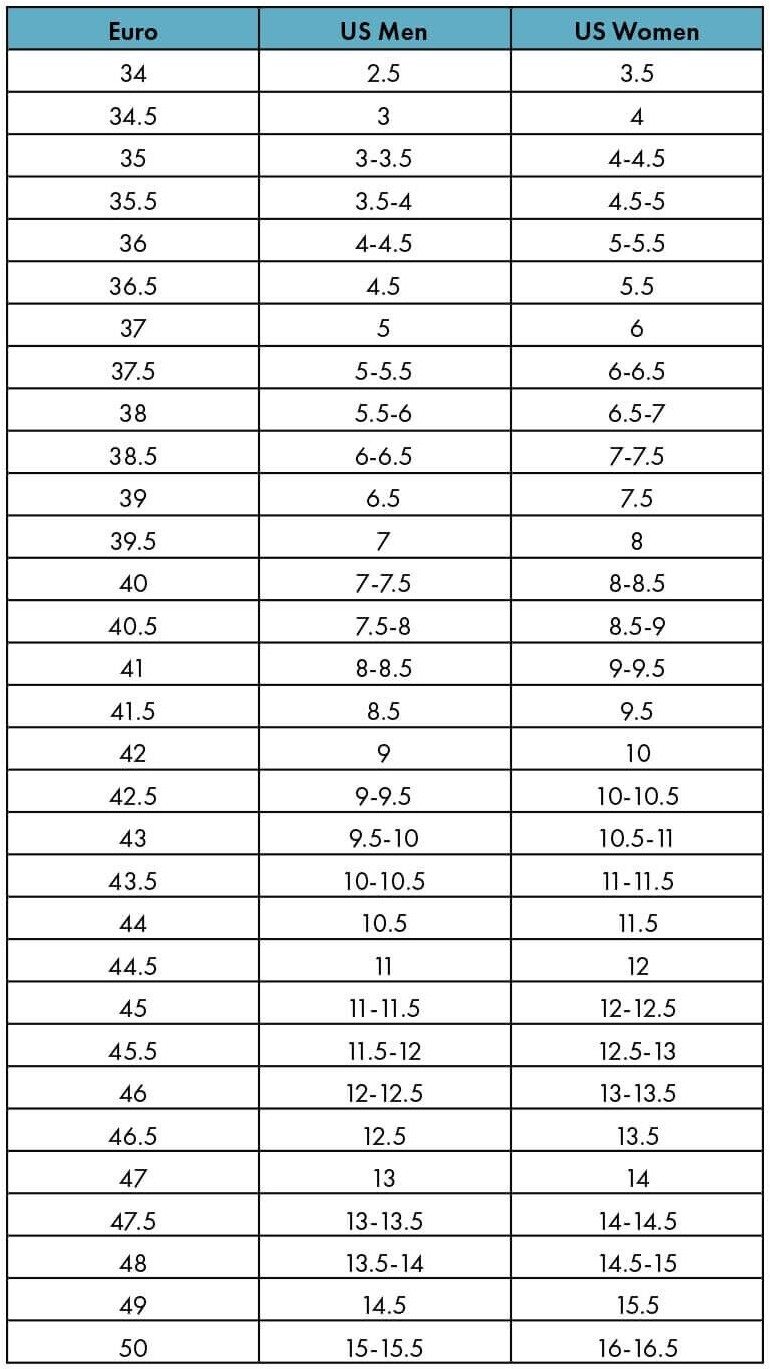 | Euro | US Men | US Women |
|---|---|---|
| 34 | 2.5 | 3.5 |
| 34.5 | 3 | 4 |
| 35 | 3-3.5 | 4-4.5 |
| 35.5 | 3.5-4 | 4.5-5 |
| 36 | 4-4.5 | 5-5.5 |
| 36.5 | 4.5 | 5.5 |
| 37 | 5 | 6 |
| 37.5 | 5-5.5 | 6-6.5 |
| 38 | 5.5-6 | 6.5-7 |
| 38.5 | 6-6.5 | 7-7.5 |
| 39 | 6.5 | 7.5 |
| 39.5 | 7 | 8 |
| 40 | 7-7.5 | 8-8.5 |
| 40.5 | 7.5-8 | 8.5-9 |
| 41 | 8-8.5 | 9-9.5 |
| 41.5 | 8.5 | 9.5 |
| 42 | 9 | 10 |
| 42.5 | 9-9.5 | 10-10.5 |
| 43 | 9.5-10 | 10.5-11 |
| 43.5 | 10-10.5 | 11-11.5 |
| 44 | 10.5 | 11.5 |
| 44.5 | 11 | 12 |
| 45 | 11-11.5 | 12-12.5 |
| 45.5 | 11.5-12 | 12.5-13 |
| 46 | 12-12.5 | 13-13.5 |
| 46.5 | 12.5 | 13.5 |
| 47 | 13 | 14 |
| 47.5 | 13-13.5 | 14-14.5 |
| 48 | 13.5-14 | 14.5-15 |
| 49 | 14.5 | 15.5 |
| 50 | 15-15.5 | 16-16.5 |